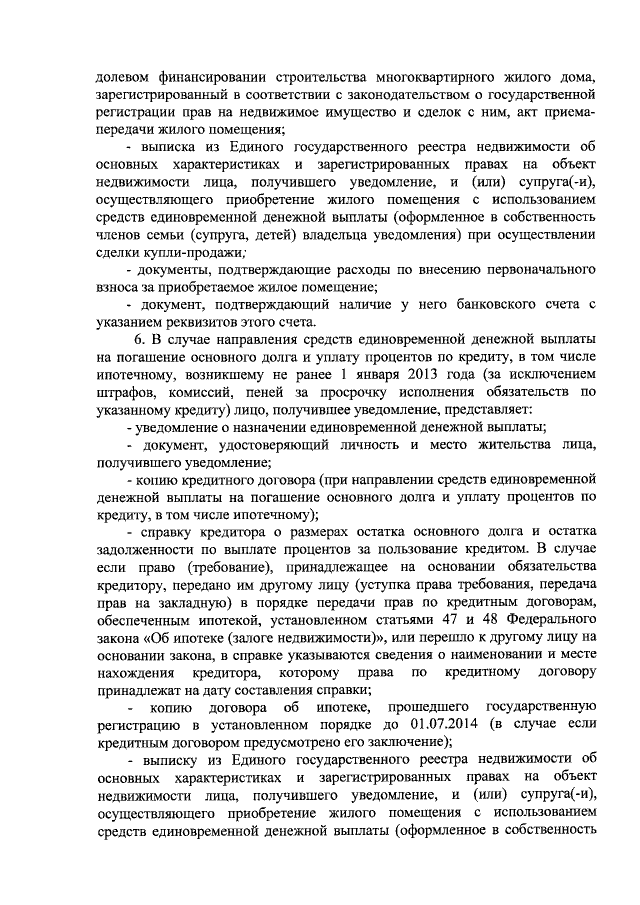 долевом финансировании строительства многоквартирного жилого дома, зарегистрированный в соответствии с законодательством о государственной регистрации прав на недвижимое имущество и сделок с ним, акт приема-передачи жилого помещения;

- выписка из Единого государственного реестра недвижимости об основных характеристиках и зарегистрированных правах на объект недвижимости лица, получившего уведомление, и (или) супруга(-и), осуществляющего приобретение жилого помещения с использованием средств единовременной денежной выплаты (оформленное в собственность членов семьи (супруга, детей) владельца уведомления) при осуществлении сделки купли-продажи;

- документы, подтверждающие расходы по внесению первоначального взноса за приобретаемое жилое помещение;

- документ, подтверждающий наличие у него банковского счета с указанием реквизитов этого счета.

6. В случае направления средств единовременной денежной выплаты на погашение основного долга и уплату процентов по кредиту, в том числе ипотечному, возникшему не ранее 1 января 2013 года (за исключением штрафов, комиссий, пеней за просрочку исполнения обязательств по указанному кредиту) лицо, получившее уведомление, представляет:

- уведомление о назначении единовременной денежной выплаты;

- документ, удостоверяющий личность и место жительства лица, получившего уведомление;

- копию кредитного договора (при направлении средств единовременной денежной выплаты на погашение основного долга и уплату процентов по кредиту, в том числе ипотечному);

- справку кредитора о размерах остатка основного долга и остатка задолженности по выплате процентов за пользование кредитом. В случае если право (требование), принадлежащее на основании обязательства кредитору, передано им другому лицу (уступка права требования, передача прав на закладную) в порядке передачи прав по кредитным договорам, обеспеченным ипотекой, установленном статьями 47 и 48 Федерального закона «Об ипотеке (залоге недвижимости)», или перешло к другому лицу на основании закона, в справке указываются сведения о наименовании и месте нахождения кредитора, которому права по кредитному договору принадлежат на дату составления справки;

- копию договора об ипотеке, прошедшего государственную регистрацию в установленном порядке до 01.07.2014 (в случае если кредитным договором предусмотрено его заключение);

- выписку из Единого государственного реестра недвижимости об основных характеристиках и зарегистрированных правах на объект недвижимости лица, получившего уведомление, и (или) супруга(-и), осуществляющего приобретение жилого помещения с использованием средств единовременной денежной выплаты (оформленное в собственность